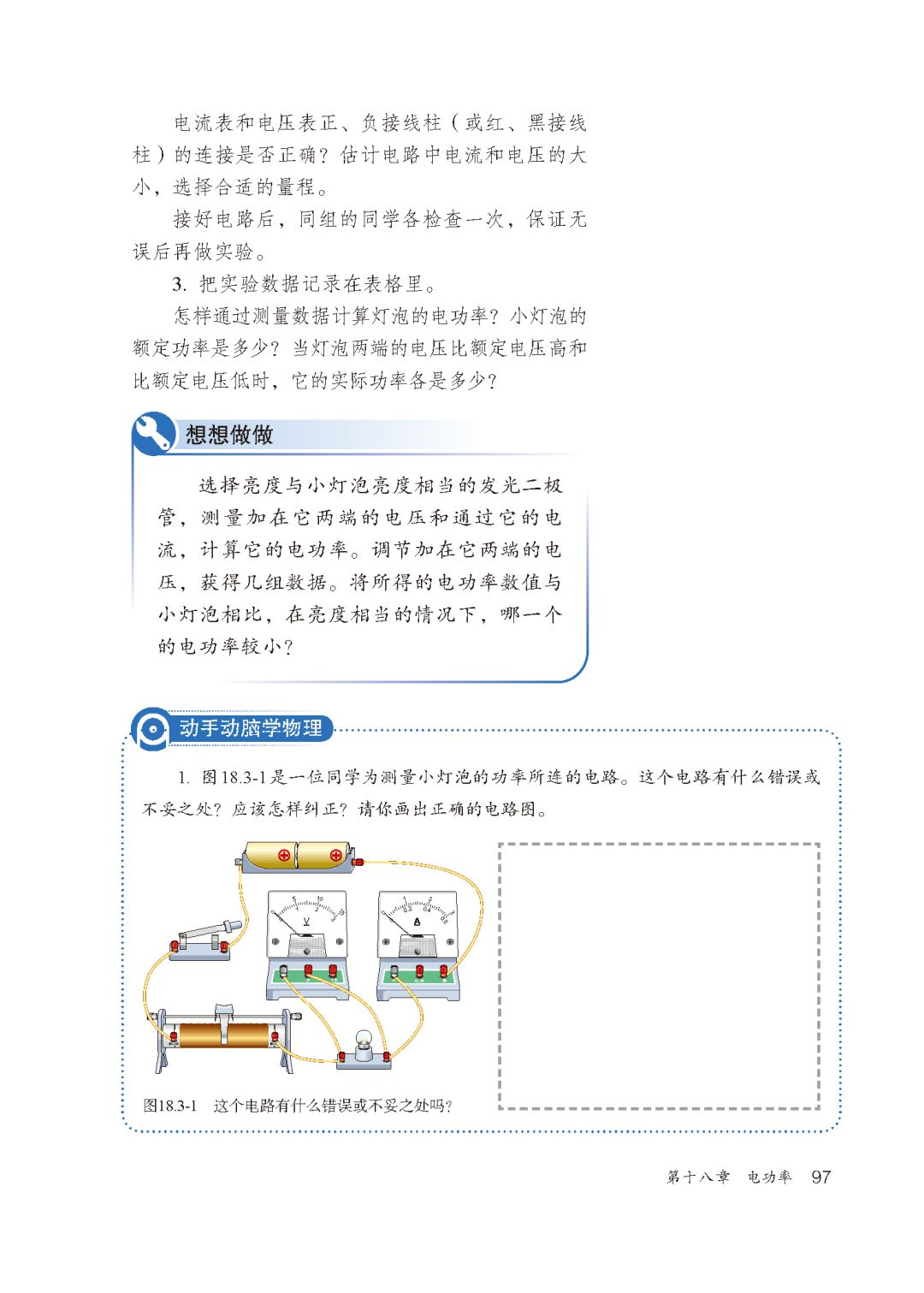 电流表和电压表正、负接线柱（或红、黑接线柱）的连接是否正确？估计电路中电流和电压的大小，选择合适的量程。

接好电路后，同组的同学各检查一次，保证无误后再做实验。

3. 把实验数据记录在表格里。

怎样通过测量数据计算灯泡的电功率？小灯泡的额定功率是多少？当灯泡两端的电压比额定电压高和比额定电压低时，它的实际功率各是多少？

想想做做

选择亮度与小灯泡亮度相当的发光二极管，测量加在它两端的电压和通过它的电流，计算它的电功率。调节加在它两端的电压，获得几组数据。将所得的电功率数值与小灯泡相比，在亮度相当的情况下，哪一个的电功率较小？

动手动脑学物理

1. 图18.3-1是一位同学为测量小灯泡的功率所连的电路。这个电路有什么错误或不妥之处？应该怎样纠正？请你画出正确的电路图。

V

A

图18.3-1 这个电路有什么错误或不妥之处吗？

第十八章 电功率 97